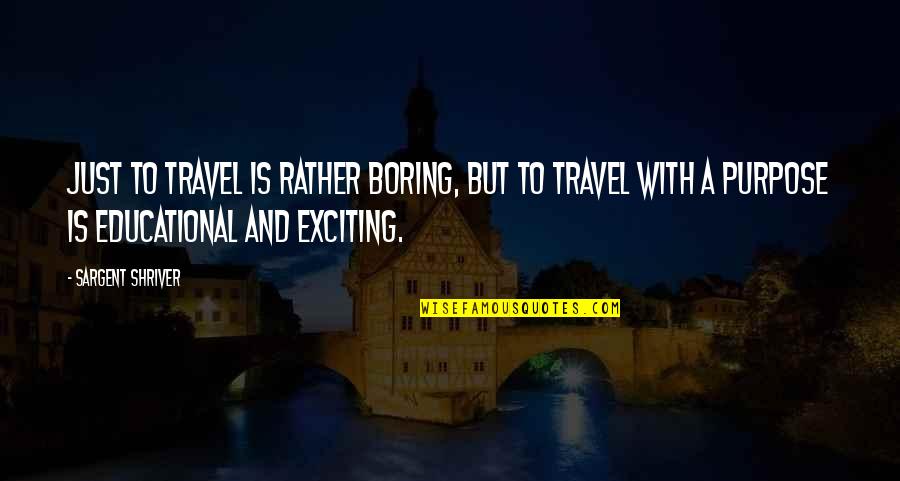 JUST TO TRAVEL IS RATHER BORING, BUT TO TRAVEL WITH A PURPOSE IS EDUCATIONAL AND EXCITING.

- SARGENT SHRIVER

WISEFAMOUSQUOTES.COM